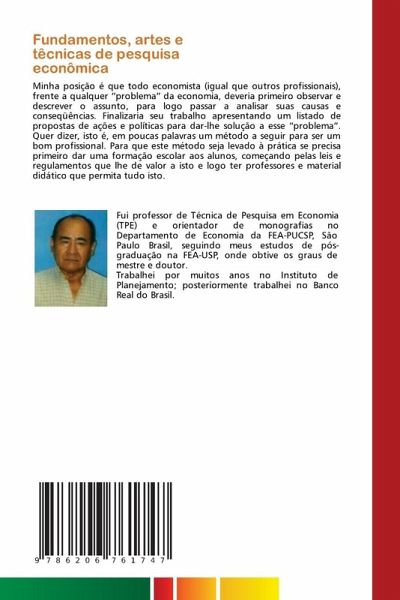 Fundamentos, artes e têcnicas de pesquisa econômica

Minha posição é que todo economista (igual que outros profissionais), frente a qualquer "problema" da economia, deveria primeiro observar e descrever o assunto, para logo passar a analisar suas causas e conseqüências. Finalizaria seu trabalho apresentando um listado de propostas de ações e políticas para dar-lhe solução a esse "problema". Quer dizer, isto é, em poucas palavras um método a seguir para ser um bom profissional. Para que este método seja levado à prática se precisa primeiro dar uma formação escolar aos alunos, começando pelas leis e regulamentos que lhe de valor a isto e logo ter professores e material didático que permita tudo isto.

Fui professor de Técnica de Pesquisa em Economia (TPE) e orientador de monografias no Departamento de Economia da FEA-PUCSP, São Paulo Brasil, seguindo meus estudos de pós-graduação na FEA-USP, onde obtive os graus de mestre e doutor.
Trabalhei por muitos anos no Instituto de Planejamento; posteriormente trabalhei no Banco Real do Brasil.

9 786206 761747